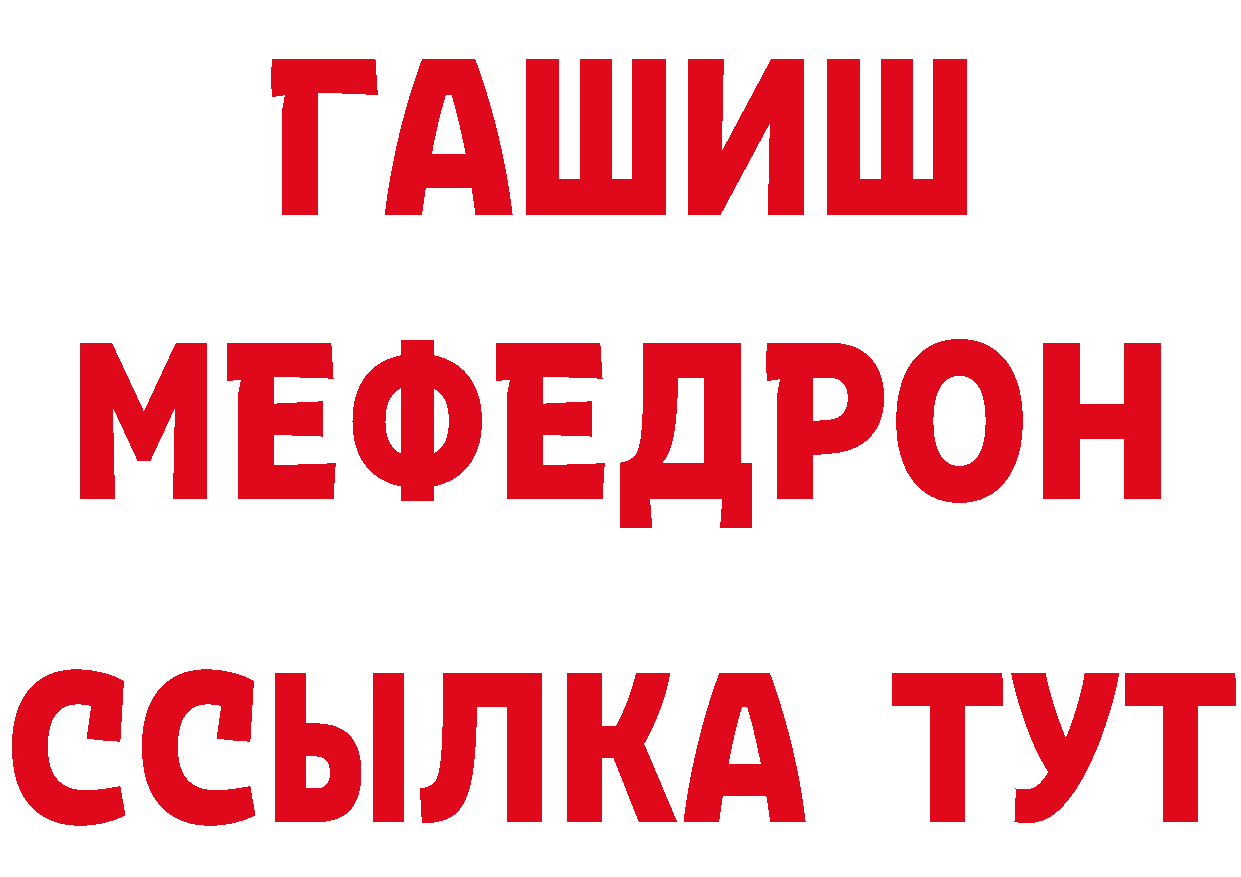 ГАШИШ
МЕФЕДРОН
ССЫЛКА ТУТ